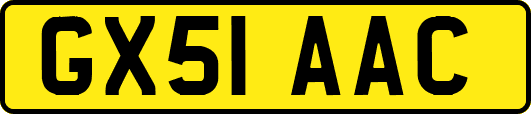 GX51 AAC